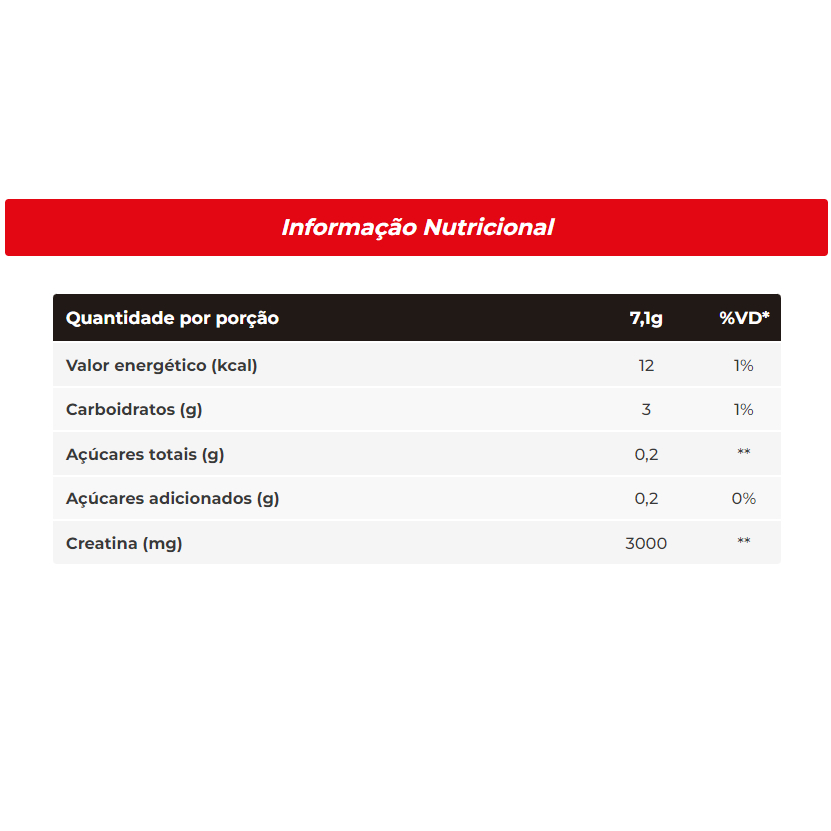 Informação Nutricional

| Quantidade por porção | 7,1g | %VD* |
|---|---|---|
| Valor energético (kcal) | 12 | 1% |
| Carboidratos (g) | 3 | 1% |
| Açúcares totais (g) | 0,2 | ** |
| Açúcares adicionados (g) | 0,2 | 0% |
| Creatina (mg) | 3000 | ** |